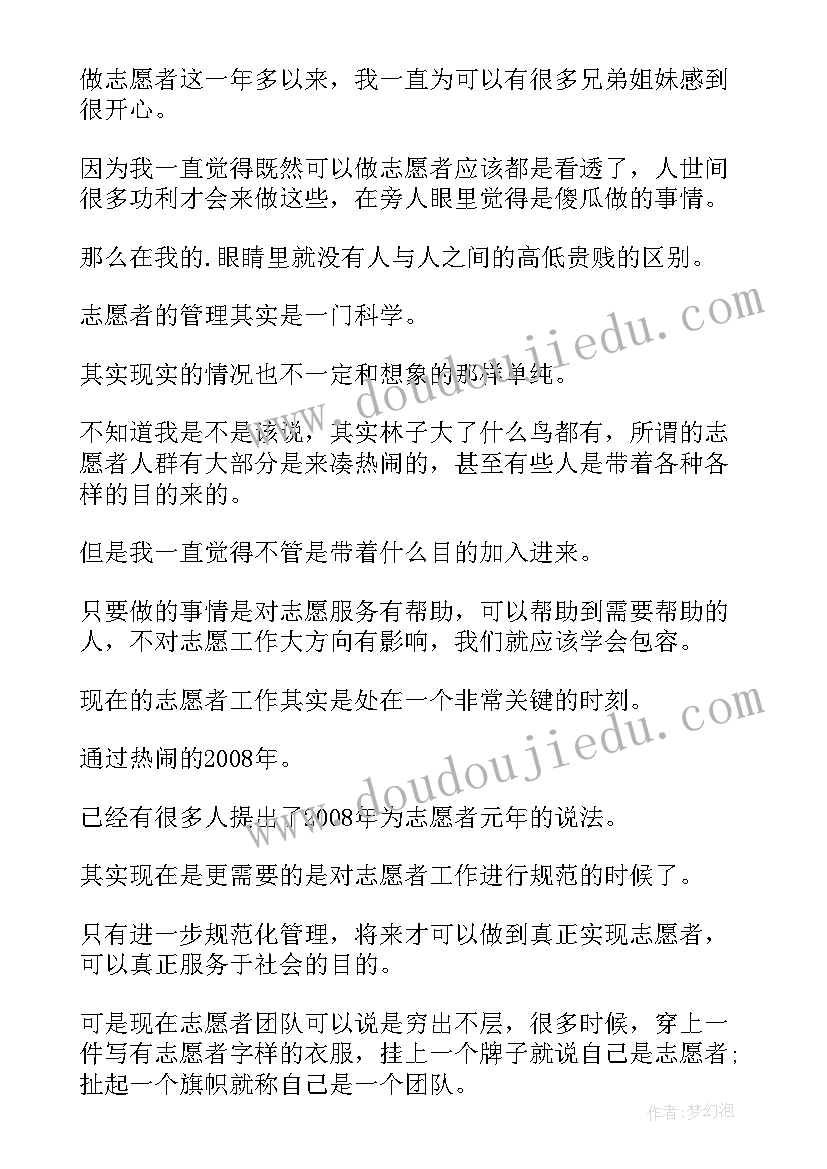 做志愿者这一年多以来，我一直为可以有很多兄弟姐妹感到很开心。

因为我一直觉得既然可以做志愿者应该都是看透了，人世间很多功利才会来做这些，在旁人眼里觉得是傻瓜做的事情。

那么在我的.眼睛里就没有人与人之间的高低贵贱的区别。

志愿者的管理其实是一门科学。

其实现实的情况也不一定和想象的那样单纯。

不知道我是不是该说，其实林子大了什么鸟都有，所谓的志愿者人群有大部分是来凑热闹的，甚至有些人是带着各种各样的目的来的。

但是我一直觉得不管是带着什么目的加入进来。

只要做的事情是对志愿服务有帮助，可以帮助到需要帮助的人，不对志愿工作大方向有影响，我们就应该学会包容。

现在的志愿者工作其实是处在一个非常关键的时刻。

通过热闹的2008年。

已经有很多人提出了2008年为志愿者元年的说法。

其实现在是更需要的是对志愿者工作进行规范的时候了。

只有进一步规范化管理，将来才可以做到真正实现志愿者，可以真正服务于社会的目的。

可是现在志愿者团队可以说是穷出不层，很多时候，穿上一件写有志愿者字样的衣服，挂上一个牌子就说自己是志愿者；扯起一个旗帜就称自己是一个团队。

www.doudoujiedu.com
www.doudoujiedu.com
作者：梦幻泡